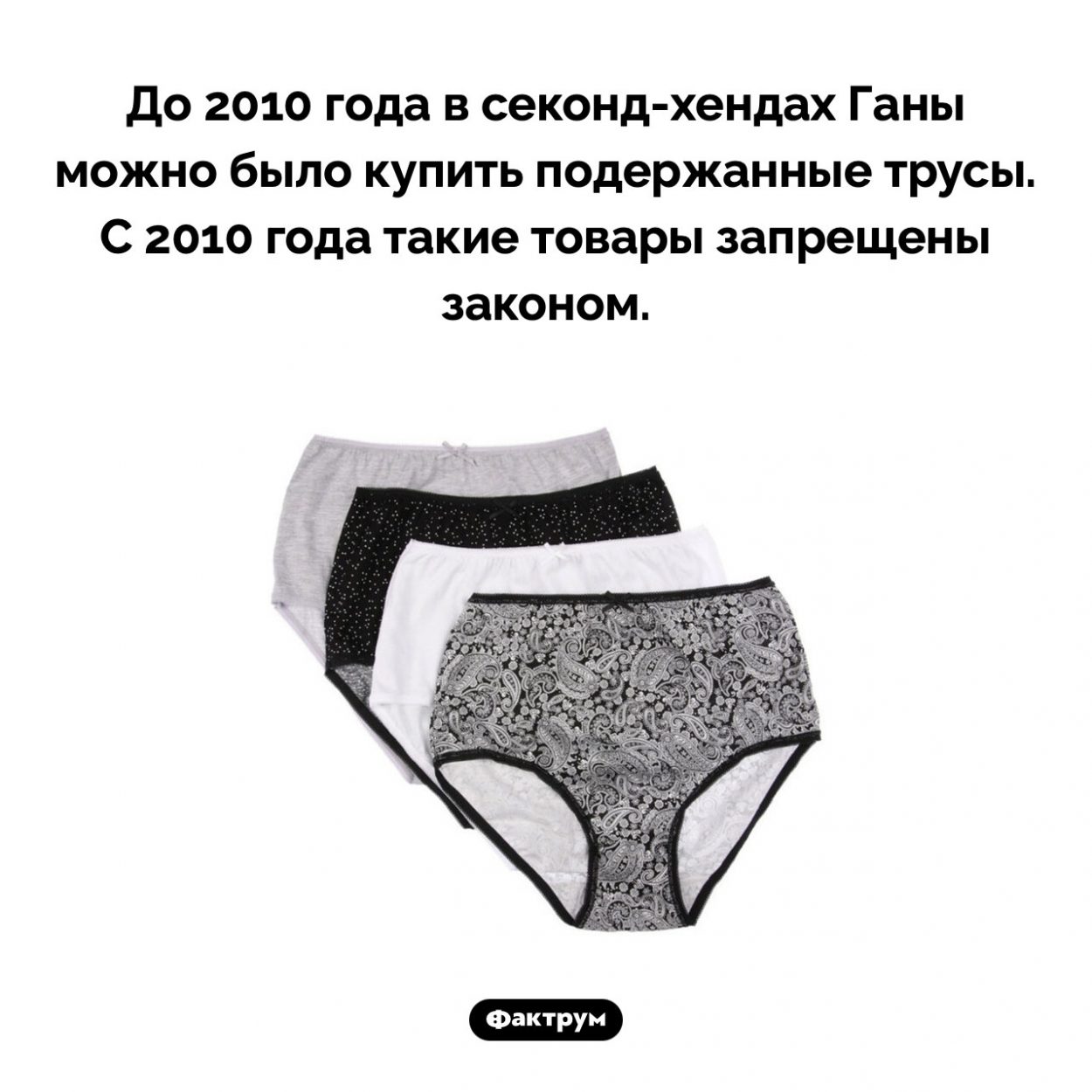 До 2010 года в секонд-хендах Ганы можно было купить подержанные трусы. С 2010 года такие товары запрещены законом.

Фактрум